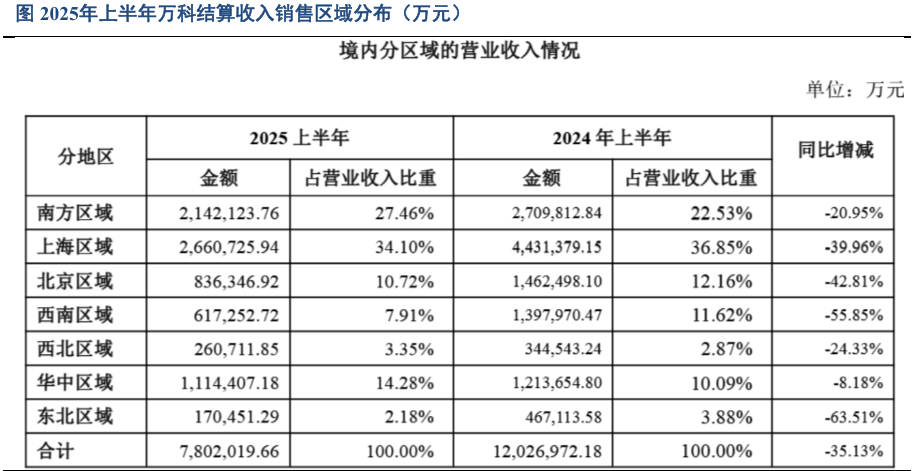 图 2025年上半年万科结算收入销售区域分布（万元）

境内分区域的营业收入情况

单位：万元

| 分地区 | 2025 上半年 金额 | 2025 上半年 占营业收入比重 | 2024 年上半年 金额 | 2024 年上半年 占营业收入比重 | 同比增减 |
|---|---|---|---|---|---|
| 南方区域 | 2,142,123.76 | 27.46% | 2,709,812.84 | 22.53% | -20.95% |
| 上海区域 | 2,660,725.94 | 34.10% | 4,431,379.15 | 36.85% | -39.96% |
| 北京区域 | 836,346.92 | 10.72% | 1,462,498.10 | 12.16% | -42.81% |
| 西南区域 | 617,252.72 | 7.91% | 1,397,970.47 | 11.62% | -55.85% |
| 西北区域 | 260,711.85 | 3.35% | 344,543.24 | 2.87% | -24.33% |
| 华中区域 | 1,114,407.18 | 14.28% | 1,213,654.80 | 10.09% | -8.18% |
| 东北区域 | 170,451.29 | 2.18% | 467,113.58 | 3.88% | -63.51% |
| 合计 | 7,802,019.66 | 100.00% | 12,026,972.18 | 100.00% | -35.13% |